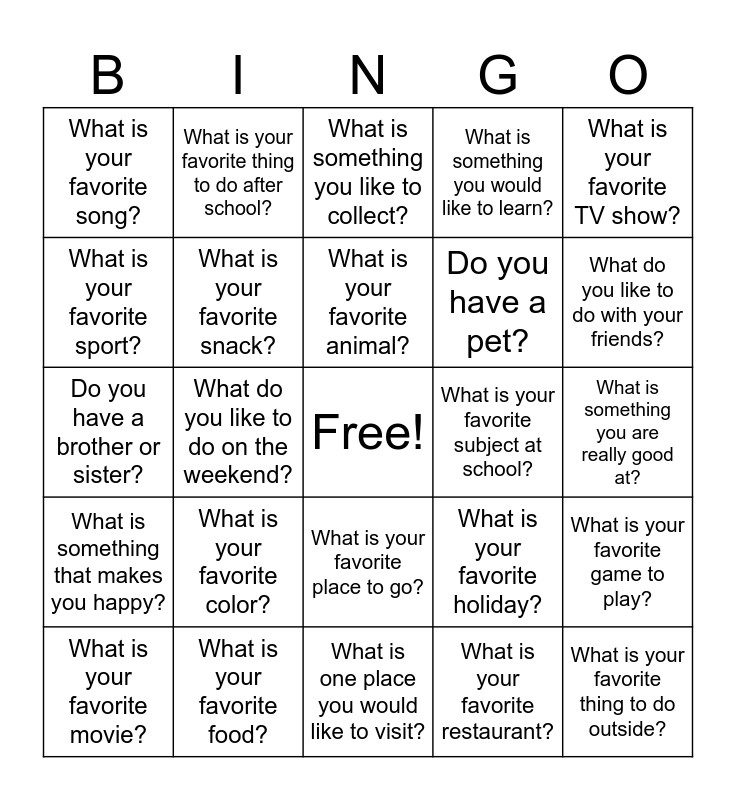 | B | I | N | G | O |
|---|---|---|---|---|
| What is your favorite song? | What is your favorite thing to do after school? | What is something you like to collect? | What is something you would like to learn? | What is your favorite TV show? |
| What is your favorite sport? | What is your favorite snack? | What is your favorite animal? | Do you have a pet? | What do you like to do with your friends? |
| Do you have a brother or sister? | What do you like to do on the weekend? | Free! | What is your favorite subject at school? | What is something you are really good at? |
| What is something that makes you happy? | What is your favorite color? | What is your favorite place to go? | What is your favorite holiday? | What is your favorite game to play? |
| What is your favorite movie? | What is your favorite food? | What is one place you would like to visit? | What is your favorite restaurant? | What is your favorite thing to do outside? |